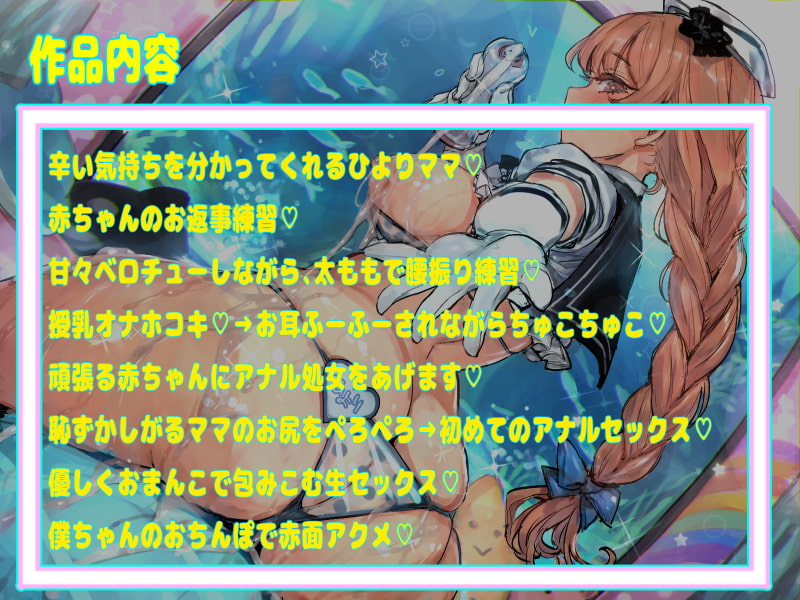 作品内容

辛い気持ちを分かってくれるひよりママ♡

赤ちゃんのお返事練習♡

甘々ベロチューしながら、太ももで腰振り練習♡

授乳オナホコキ♡→お耳ふーふーされながらちゅこちゅこ♡

頑張る赤ちゃんにアナル処女をあげます♡

恥ずかしがるママのお尻をぺろぺろ→初めてのアナルセックス♡

優しくおまんこで包みこむ生セックス♡

僕ちゃんのおちんぽで赤面アクメ♡